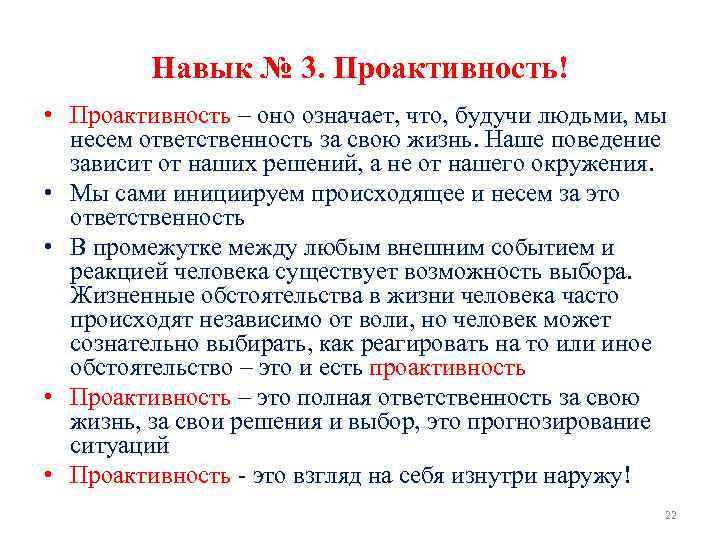 Навык № 3. Проактивность!

• Проактивность – оно означает, что, будучи людьми, мы несем ответственность за свою жизнь. Наше поведение зависит от наших решений, а не от нашего окружения.

• Мы сами инициируем происходящее и несем за это ответственность

• В промежутке между любым внешним событием и реакцией человека существует возможность выбора. Жизненные обстоятельства в жизни человека часто происходят независимо от воли, но человек может сознательно выбирать, как реагировать на то или иное обстоятельство – это и есть проактивность

• Проактивность – это полная ответственность за свою жизнь, за свои решения и выбор, это прогнозирование ситуаций

• Проактивность - это взгляд на себя изнутри наружу!

22